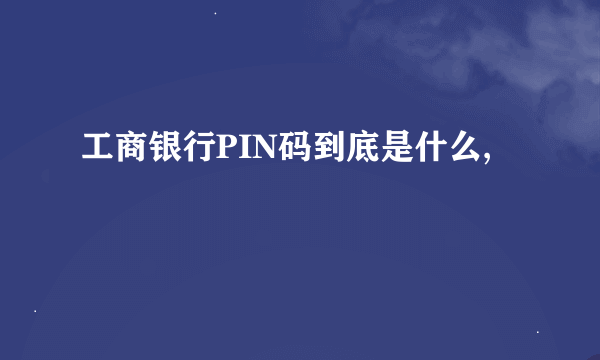 工商银行PIN码到底是什么,